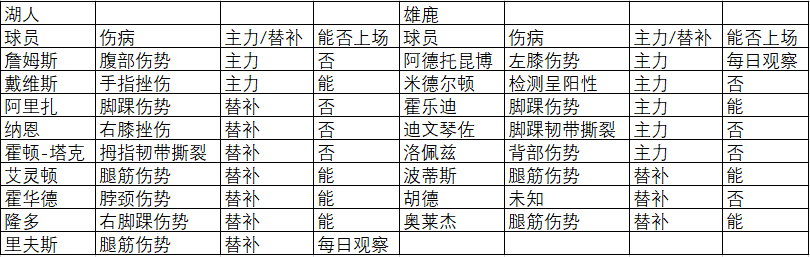 | 湖人 | | | | 雄鹿 | | | |
|---|---|---|---|---|---|---|---|
| 球员 | 伤病 | 主力/替补 | 能否上场 | 球员 | 伤病 | 主力/替补 | 能否上场 |
| 詹姆斯 | 腹部伤势 | 主力 | 否 | 阿德托昆博 | 左膝伤势 | 主力 | 每日观察 |
| 戴维斯 | 手指挫伤 | 主力 | 能 | 米德尔顿 | 检测呈阳性 | 主力 | 否 |
| 阿里扎 | 脚踝伤势 | 替补 | 否 | 霍乐迪 | 脚踝伤势 | 主力 | 能 |
| 纳恩 | 右膝挫伤 | 替补 | 否 | 迪文琴佐 | 脚踝韧带撕裂 | 主力 | 否 |
| 霍顿-塔克 | 拇指韧带撕裂 | 替补 | 否 | 洛佩兹 | 背部伤势 | 主力 | 否 |
| 艾灵顿 | 腿筋伤势 | 替补 | 能 | 波蒂斯 | 腿筋伤势 | 替补 | 能 |
| 霍华德 | 脖颈伤势 | 替补 | 能 | 胡德 | 未知 | 替补 | 否 |
| 隆多 | 右脚踝伤势 | 替补 | 能 | 奥莱杰 | 腿筋伤势 | 替补 | 能 |
| 里夫斯 | 腿筋伤势 | 替补 | 每日观察 | | | | |